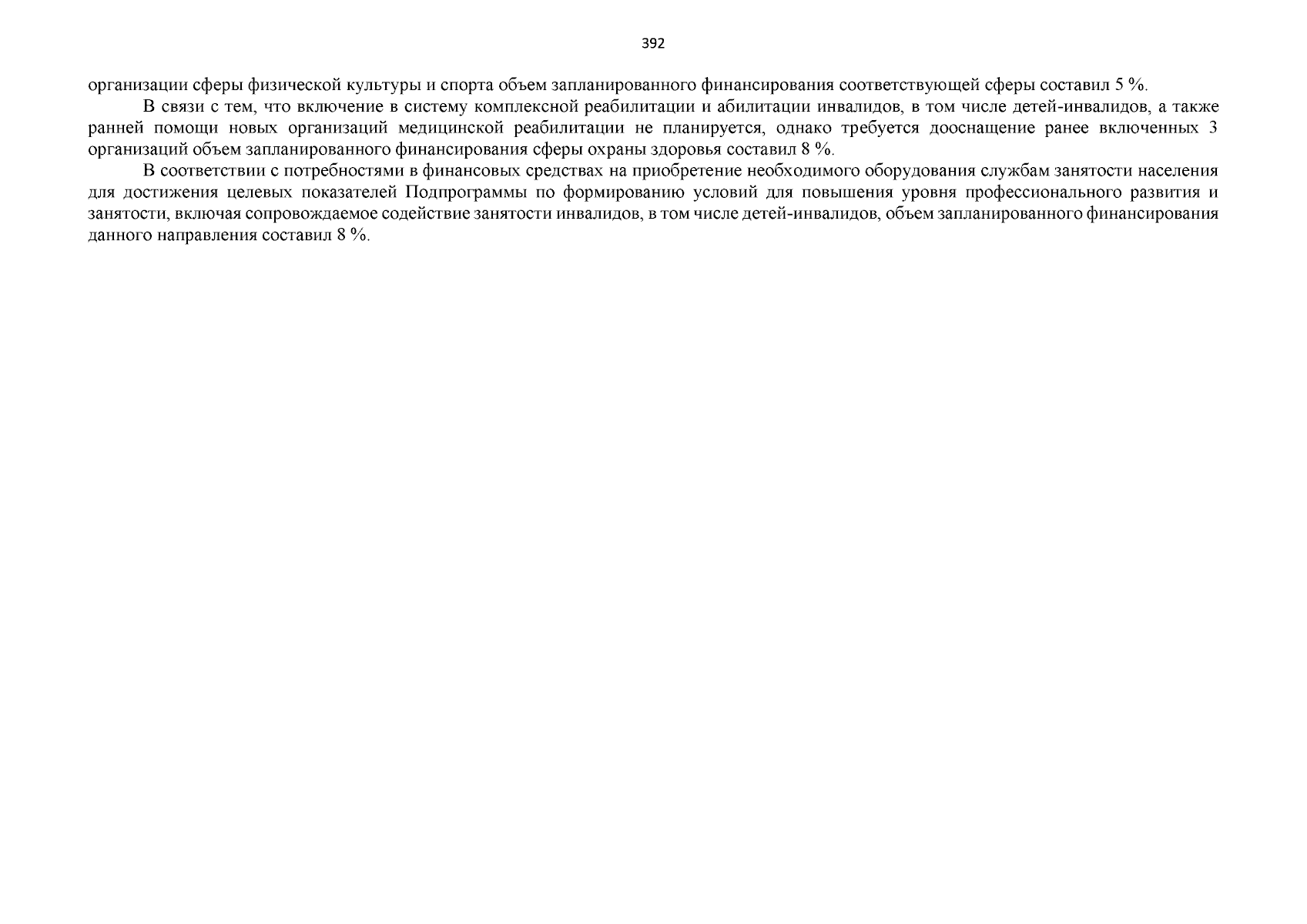 392

организации сферы физической культуры и спорта объем запланированного финансирования соответствующей сферы составил 5 %.

В связи с тем, что включение в систему комплексной реабилитации и абилитации инвалидов, в том числе детей-инвалидов, а также ранней помощи новых организаций медицинской реабилитации не планируется, однако требуется дооснащение ранее включенных 3 организаций объем запланированного финансирования сферы охраны здоровья составил 8 %.

В соответствии с потребностями в финансовых средствах на приобретение необходимого оборудования службам занятости населения для достижения целевых показателей Подпрограммы по формированию условий для повышения уровня профессионального развития и занятости, включая сопровождаемое содействие занятости инвалидов, в том числе детей-инвалидов, объем запланированного финансирования данного направления составил 8 %.